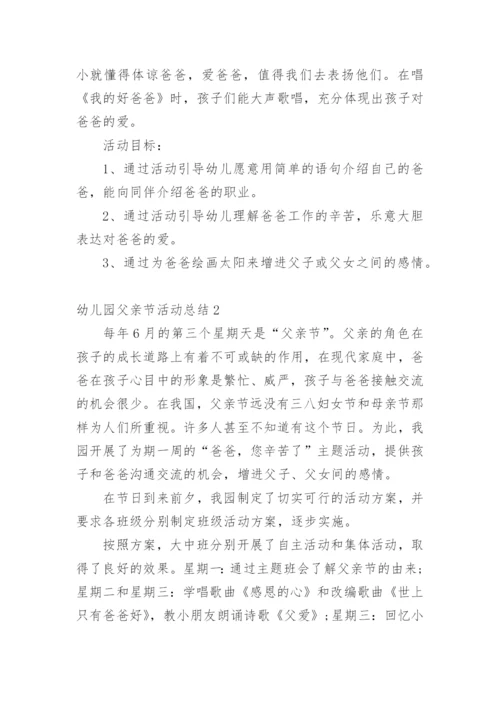 小就懂得体谅爸爸，爱爸爸，值得我们去表扬他们。在唱《我的好爸爸》时，孩子们能大声歌唱，充分体现出孩子对爸爸的爱。

活动目标：

1、通过活动引导幼儿愿意用简单的语句介绍自己的爸爸，能向同伴介绍爸爸的职业。

2、通过活动引导幼儿理解爸爸工作的辛苦，乐意大胆表达对爸爸的爱。

3、通过为爸爸绘画太阳来增进父子或父女之间的感情。

幼儿园父亲节活动总结2

每年6月的第三个星期天是“父亲节”。父亲的角色在孩子的成长道路上有着不可或缺的作用，在现代家庭中，爸爸在孩子心目中的形象是繁忙、威严，孩子与爸爸接触交流的机会很少。在我国，父亲节远没有三八妇女节和母亲节那样为人们所重视。许多人甚至不知道有这个节日。为此，我园开展了为期一周的“爸爸，您辛苦了”主题活动，提供孩子和爸爸沟通交流的机会，增进父子、父女间的感情。

在节日到来前夕，我园制定了切实可行的活动方案，并要求各班级分别制定班级活动方案，逐步实施。

按照方案，大中班分别开展了自主活动和集体活动，取得了良好的效果。星期一：通过主题班会了解父亲节的由来；星期二和星期三：学唱歌曲《感恩的心》和改编歌曲《世上只有爸爸好》，教小朋友朗诵诗歌《父爱》；星期三：回忆小